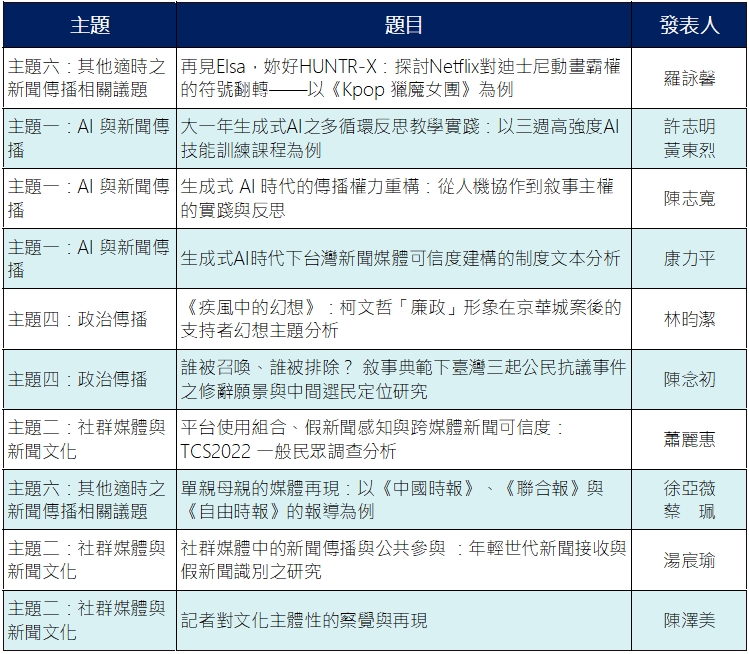 | 主題 | 題目 | 發表人 |
|---|---|---|
| 主題六：其他適時之新聞傳播相關議題 | 再見Elsa，妳好HUNTR-X：探討Netflix對迪士尼動畫霸權的符號翻轉——以《Kpop 獵魔女團》為例 | 羅詠馨 |
| 主題一：AI 與新聞傳播 | 大一年生成式AI之多循環反思教學實踐：以三週高強度AI技能訓練課程為例 | 許志明 黃東烈 |
| 主題一：AI 與新聞傳播 | 生成式 AI 時代的傳播權力重構：從人機協作到敘事主權的實踐與反思 | 陳志寬 |
| 主題一：AI 與新聞傳播 | 生成式AI時代下台灣新聞媒體可信度建構的制度文本分析 | 康力平 |
| 主題四：政治傳播 | 《疾風中的幻想》：柯文哲「廉政」形象在京華城案後的支持者幻想主題分析 | 林昀潔 |
| 主題四：政治傳播 | 誰被召喚、誰被排除？ 敘事典範下臺灣三起公民抗議事件之修辭願景與中間選民定位研究 | 陳念初 |
| 主題二：社群媒體與新聞文化 | 平台使用組合、假新聞感知與跨媒體新聞可信度：TCS2022 一般民眾調查分析 | 蕭麗惠 |
| 主題六：其他適時之新聞傳播相關議題 | 單親母親的媒體再現：以《中國時報》、《聯合報》與《自由時報》的報導為例 | 徐亞薇 蔡 珮 |
| 主題二：社群媒體與新聞文化 | 社群媒體中的新聞傳播與公共參與 ：年輕世代新聞接收與假新聞識別之研究 | 湯宸瑜 |
| 主題二：社群媒體與新聞文化 | 記者對文化主體性的察覺與再現 | 陳澤美 |